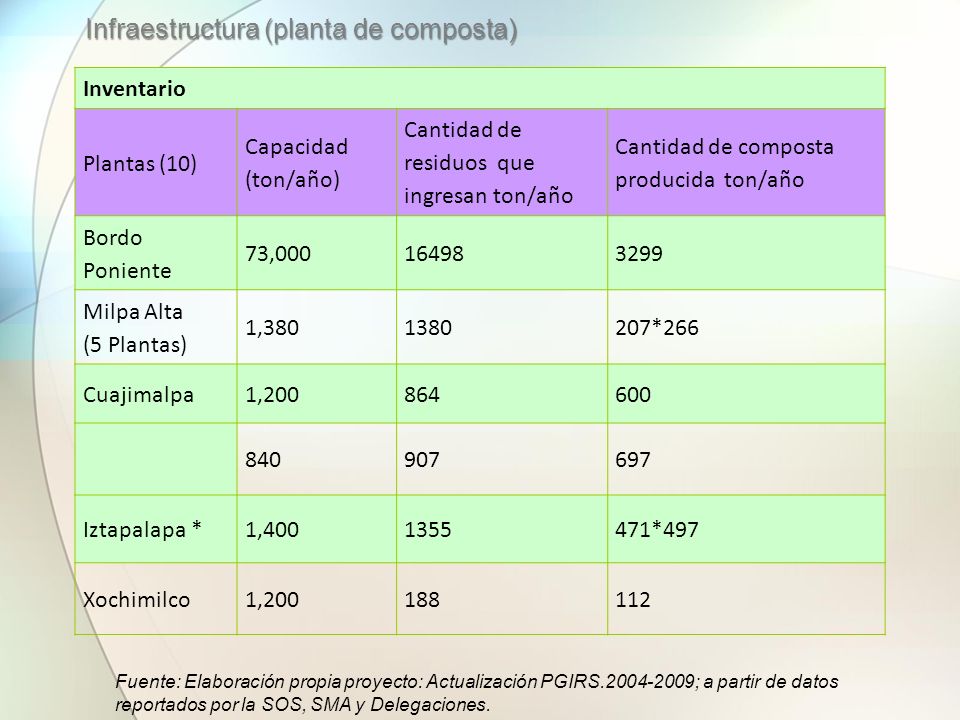 Infraestructura (planta de composta)

| Inventario | | | |
|---|---|---|---|
| Plantas (10) | Capacidad (ton/año) | Cantidad de residuos que ingresan ton/año | Cantidad de composta producida ton/año |
| Bordo Poniente | 73,000 | 16498 | 3299 |
| Milpa Alta (5 Plantas) | 1,380 | 1380 | 207*266 |
| Cuajimalpa | 1,200 | 864 | 600 |
| | 840 | 907 | 697 |
| Iztapalapa * | 1,400 | 1355 | 471*497 |
| Xochimilco | 1,200 | 188 | 112 |

Fuente: Elaboración propia proyecto: Actualización PGIRS.2004-2009; a partir de datos reportados por la SOS, SMA y Delegaciones.